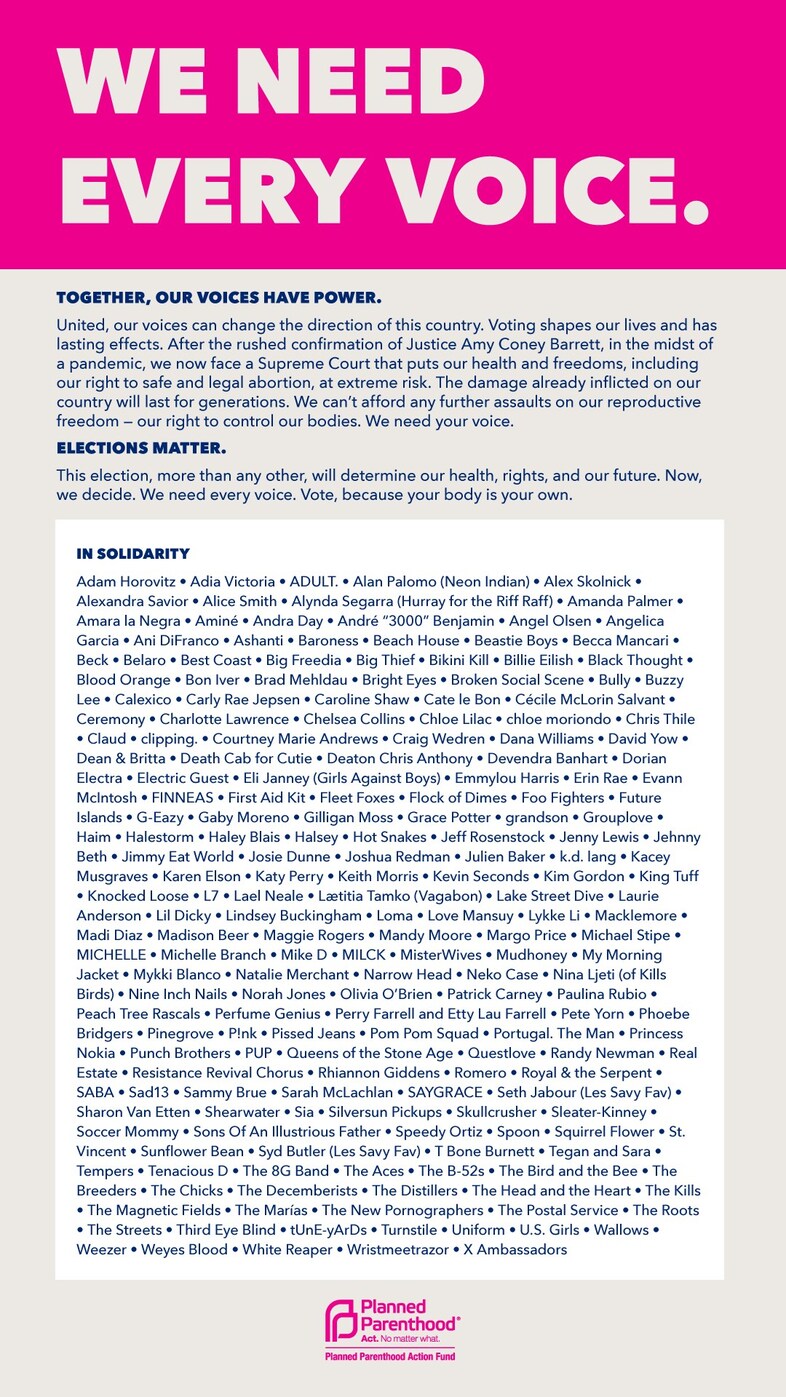 WE NEED EVERY VOICE.

TOGETHER, OUR VOICES HAVE POWER.

United, our voices can change the direction of this country. Voting shapes our lives and has lasting effects. After the rushed confirmation of Justice Amy Coney Barrett, in the midst of a pandemic, we now face a Supreme Court that puts our health and freedoms, including our right to safe and legal abortion, at extreme risk. The damage already inflicted on our country will last for generations. We can't afford any further assaults on our reproductive freedom – our right to control our bodies. We need your voice.

ELECTIONS MATTER.

This election, more than any other, will determine our health, rights, and our future. Now, we decide. We need every voice. Vote, because your body is your own.

IN SOLIDARITY

Adam Horovitz • Adia Victoria • ADULT. • Alan Palomo (Neon Indian) • Alex Skolnick • Alexandra Savior • Alice Smith • Alynda Segarra (Hurray for the Riff Raff) • Amanda Palmer • Amara la Negra • Aminé • Andra Day • André "3000" Benjamin • Angel Olsen • Angelica Garcia • Ani DiFranco • Ashanti • Baroness • Beach House • Beastie Boys • Becca Mancari • Beck • Belaro • Best Coast • Big Freedia • Big Thief • Bikini Kill • Billie Eilish • Black Thought • Blood Orange • Bon Iver • Brad Mehldau • Bright Eyes • Broken Social Scene • Bully • Buzzy Lee • Calexico • Carly Rae Jepsen • Caroline Shaw • Cate le Bon • Cécile McLorin Salvant • Ceremony • Charlotte Lawrence • Chelsea Collins • Chloe Lilac • chloe moriondo • Chris Thile • Claud • clipping. • Courtney Marie Andrews • Craig Wedren • Dana Williams • David Yow • Dean & Britta • Death Cab for Cutie • Deaton Chris Anthony • Devendra Banhart • Dorian Electra • Electric Guest • Eli Janney (Girls Against Boys) • Emmylou Harris • Erin Rae • Evann McIntosh • FINNEAS • First Aid Kit • Fleet Foxes • Flock of Dimes • Foo Fighters • Future Islands • G-Eazy • Gaby Moreno • Gilligan Moss • Grace Potter • grandson • Grouplove • Haim • Halestorm • Haley Blais • Halsey • Hot Snakes • Jeff Rosenstock • Jenny Lewis • Jehnny Beth • Jimmy Eat World • Josie Dunne • Joshua Redman • Julien Baker • k.d. lang • Kacey Musgraves • Karen Elson • Katy Perry • Keith Morris • Kevin Seconds • Kim Gordon • King Tuff • Knocked Loose • L7 • Lael Neale • Lætitia Tamko (Vagabon) • Lake Street Dive • Laurie Anderson • Lil Dicky • Lindsey Buckingham • Loma • Love Mansuy • Lykke Li • Macklemore • Madi Diaz • Madison Beer • Maggie Rogers • Mandy Moore • Margo Price • Michael Stipe • MICHELLE • Michelle Branch • Mike D • MILCK • MisterWives • Mudhoney • My Morning Jacket • Mykki Blanco • Natalie Merchant • Narrow Head • Neko Case • Nina Ljeti (of Kills Birds) • Nine Inch Nails • Norah Jones • Olivia O'Brien • Patrick Carney • Paulina Rubio • Peach Tree Rascals • Perfume Genius • Perry Farrell and Etty Lau Farrell • Pete Yorn • Phoebe Bridgers • Pinegrove • P!nk • Pissed Jeans • Pom Pom Squad • Portugal. The Man • Princess Nokia • Punch Brothers • PUP • Queens of the Stone Age • Questlove • Randy Newman • Real Estate • Resistance Revival Chorus • Rhiannon Giddens • Romero • Royal & the Serpent • SABA • Sad13 • Sammy Brue • Sarah McLachlan • SAYGRACE • Seth Jabour (Les Savy Fav) • Sharon Van Etten • Shearwater • Sia • Silversun Pickups • Skullcrusher • Sleater-Kinney • Soccer Mommy • Sons Of An Illustrious Father • Speedy Ortiz • Spoon • Squirrel Flower • St. Vincent • Sunflower Bean • Syd Butler (Les Savy Fav) • T Bone Burnett • Tegan and Sara • Tempers • Tenacious D • The 8G Band • The Aces • The B-52s • The Bird and the Bee • The Breeders • The Chicks • The Decemberists • The Distillers • The Head and the Heart • The Kills • The Magnetic Fields • The Marías • The New Pornographers • The Postal Service • The Roots • The Streets • Third Eye Blind • tUnE-yArDs • Turnstile • Uniform • U.S. Girls • Wallows • Weezer • Weyes Blood • White Reaper • Wristmeetrazor • X Ambassadors

Planned Parenthood® Act. No matter what.
Planned Parenthood Action Fund